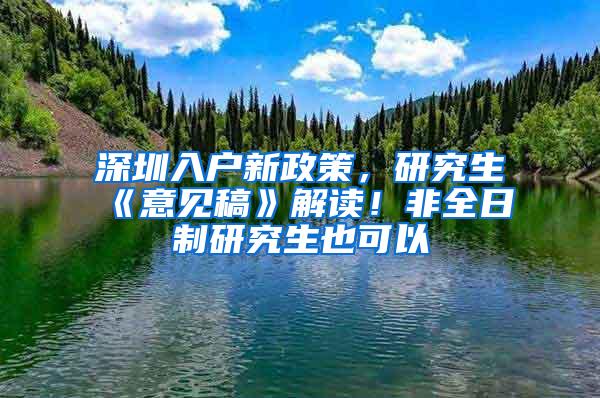 深圳入户新政策，研究生《意见稿》解读！非全日制研究生也可以